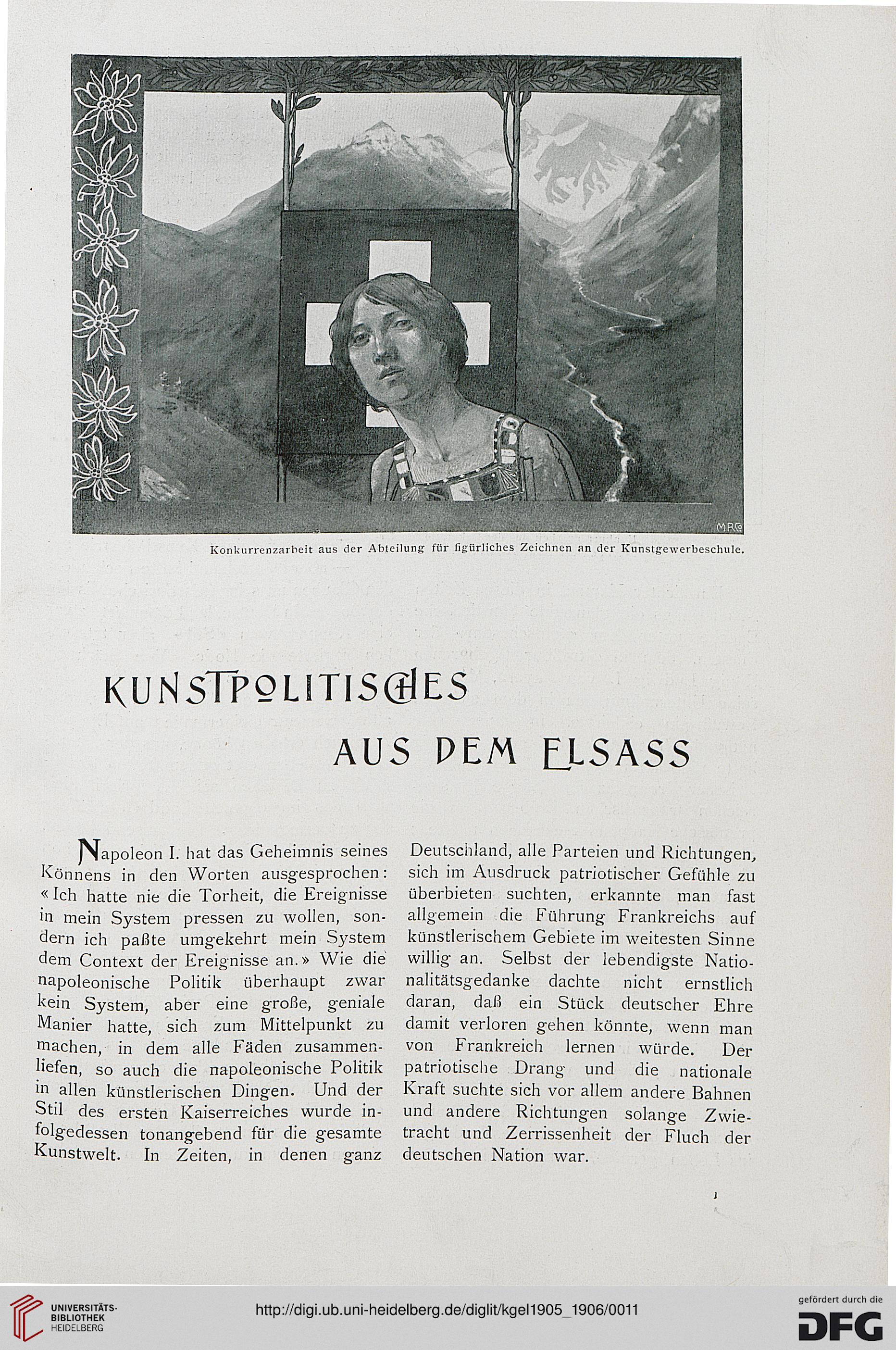 MRG

Konkurrenzarbeit aus der Abteilung für figürliches Zeichnen an der Kunstgewerbeschule.

KUNSTPOLITISCHES

AUS DEM ELSASS

Napoleon I. hat das Geheimnis seines Könnens in den Worten ausgesprochen: «Ich hatte nie die Torheit, die Ereignisse in mein System pressen zu wollen, sondern ich paßte umgekehrt mein System dem Context der Ereignisse an.» Wie die napoleonische Politik überhaupt zwar kein System, aber eine große, geniale Manier hatte, sich zum Mittelpunkt zu machen, in dem alle Fäden zusammenliefen, so auch die napoleonische Politik in allen künstlerischen Dingen. Und der Stil des ersten Kaiserreiches wurde infolgedessen tonangebend für die gesamte Kunstwelt. In Zeiten, in denen ganz

Deutschland, alle Parteien und Richtungen, sich im Ausdruck patriotischer Gefühle zu überbieten suchten, erkannte man fast allgemein die Führung Frankreichs auf künstlerischem Gebiete im weitesten Sinne willig an. Selbst der lebendigste Nationalitätsgedanke dachte nicht ernstlich daran, daß ein Stück deutscher Ehre damit verloren gehen könnte, wenn man von Frankreich lernen würde. Der patriotische Drang und die nationale Kraft suchte sich vor allem andere Bahnen und andere Richtungen solange Zwietracht und Zerrissenheit der Fluch der deutschen Nation war.

1

UNIVERSITÄTS-BIBLIOTHEK HEIDELBERG

http://digi.ub.uni-heidelberg.de/diglit/kgel1905_1906/0011

gefördert durch die DFG